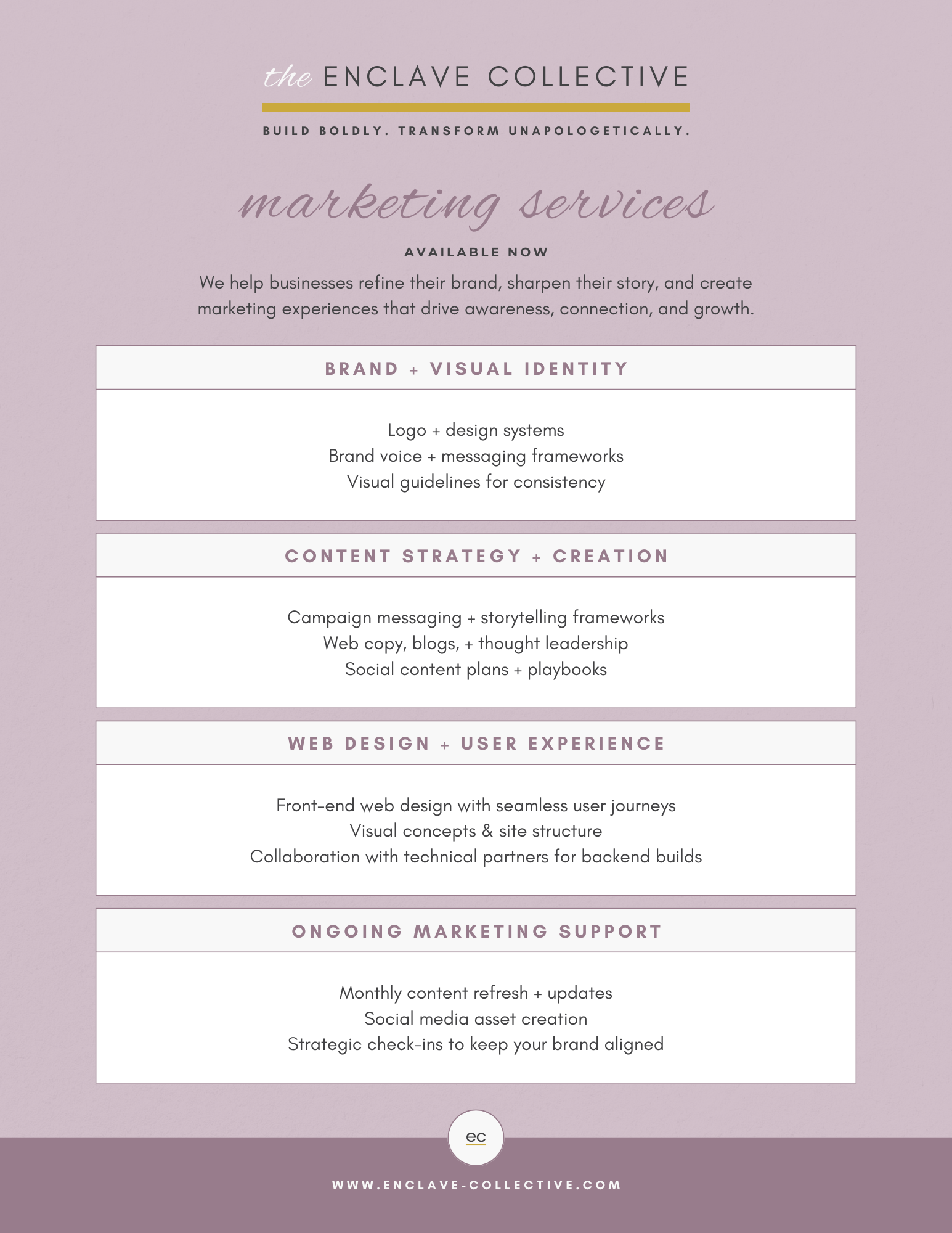 the ENCLAVE COLLECTIVE

BUILD BOLDLY. TRANSFORM UNAPOLOGETICALLY.

marketing services

AVAILABLE NOW

We help businesses refine their brand, sharpen their story, and create marketing experiences that drive awareness, connection, and growth.

BRAND + VISUAL IDENTITY

Logo + design systems
Brand voice + messaging frameworks
Visual guidelines for consistency

CONTENT STRATEGY + CREATION

Campaign messaging + storytelling frameworks
Web copy, blogs, + thought leadership
Social content plans + playbooks

WEB DESIGN + USER EXPERIENCE

Front-end web design with seamless user journeys
Visual concepts & site structure
Collaboration with technical partners for backend builds

ONGOING MARKETING SUPPORT

Monthly content refresh + updates
Social media asset creation
Strategic check-ins to keep your brand aligned

ec

WWW.ENCLAVE-COLLECTIVE.COM